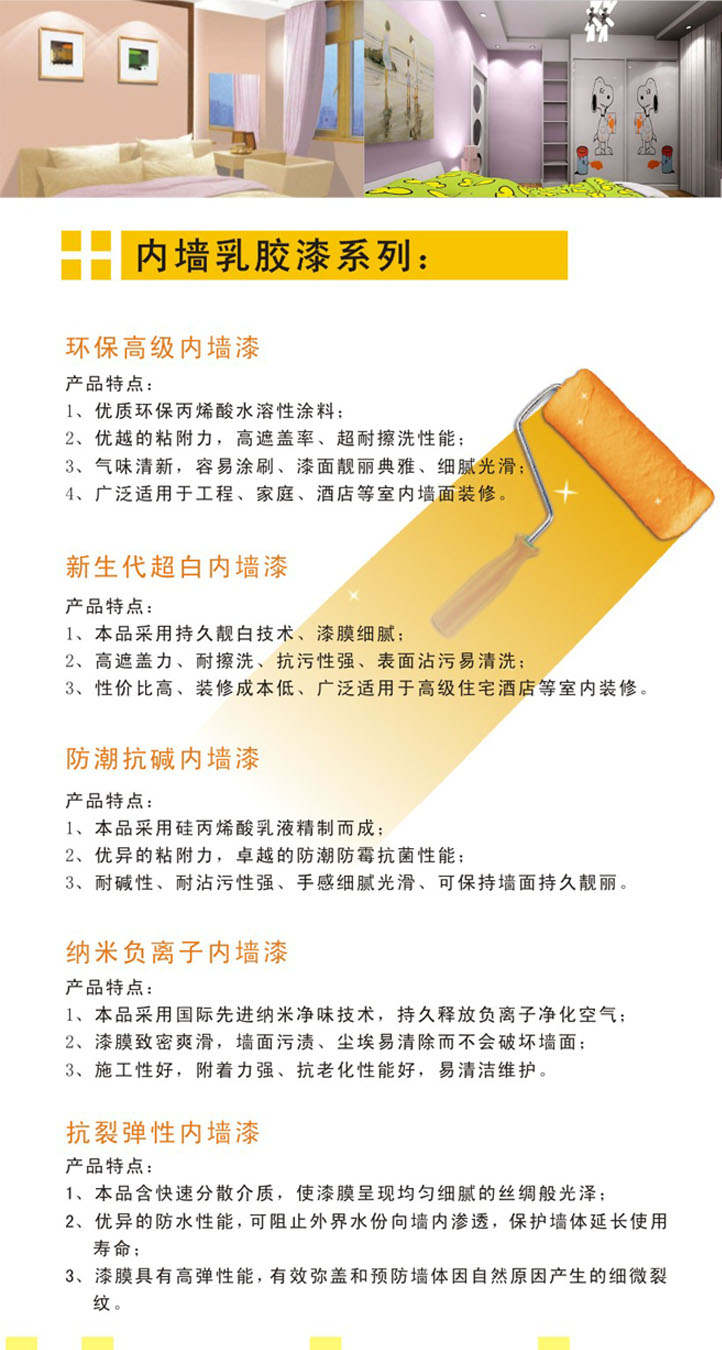 内墙乳胶漆系列：

环保高级内墙漆

产品特点：
1、优质环保丙烯酸水溶性涂料；
2、优越的粘附力，高遮盖率、超耐擦洗性能；
3、气味清新，容易涂刷、漆面靓丽典雅、细腻光滑；
4、广泛适用于工程、家庭、酒店等室内墙面装修。

新生代超白内墙漆

产品特点：
1、本品采用持久靓白技术、漆膜细腻；
2、高遮盖力、耐擦洗、抗污性强、表面沾污易清洗；
3、性价比高、装修成本低、广泛适用于高级住宅酒店等室内装修。

防潮抗碱内墙漆

产品特点：
1、本品采用硅丙烯酸乳液精制而成；
2、优异的粘附力，卓越的防潮防霉抗菌性能；
3、耐碱性、耐沾污性强、手感细腻光滑、可保持墙面持久靓丽。

纳米负离子内墙漆

产品特点：
1、本品采用国际先进纳米净味技术，持久释放负离子净化空气；
2、漆膜致密爽滑，墙面污渍、尘埃易清除而不会破坏墙面；
3、施工性好，附着力强、抗老化性能好，易清洁维护。

抗裂弹性内墙漆

产品特点：
1、本品含快速分散介质，使漆膜呈现均匀细腻的丝绸般光泽；
2、优异的防水性能，可阻止外界水份向墙内渗透，保护墙体延长使用寿命；
3、漆膜具有高弹性能，有效弥盖和预防墙体因自然原因产生的细微裂纹。